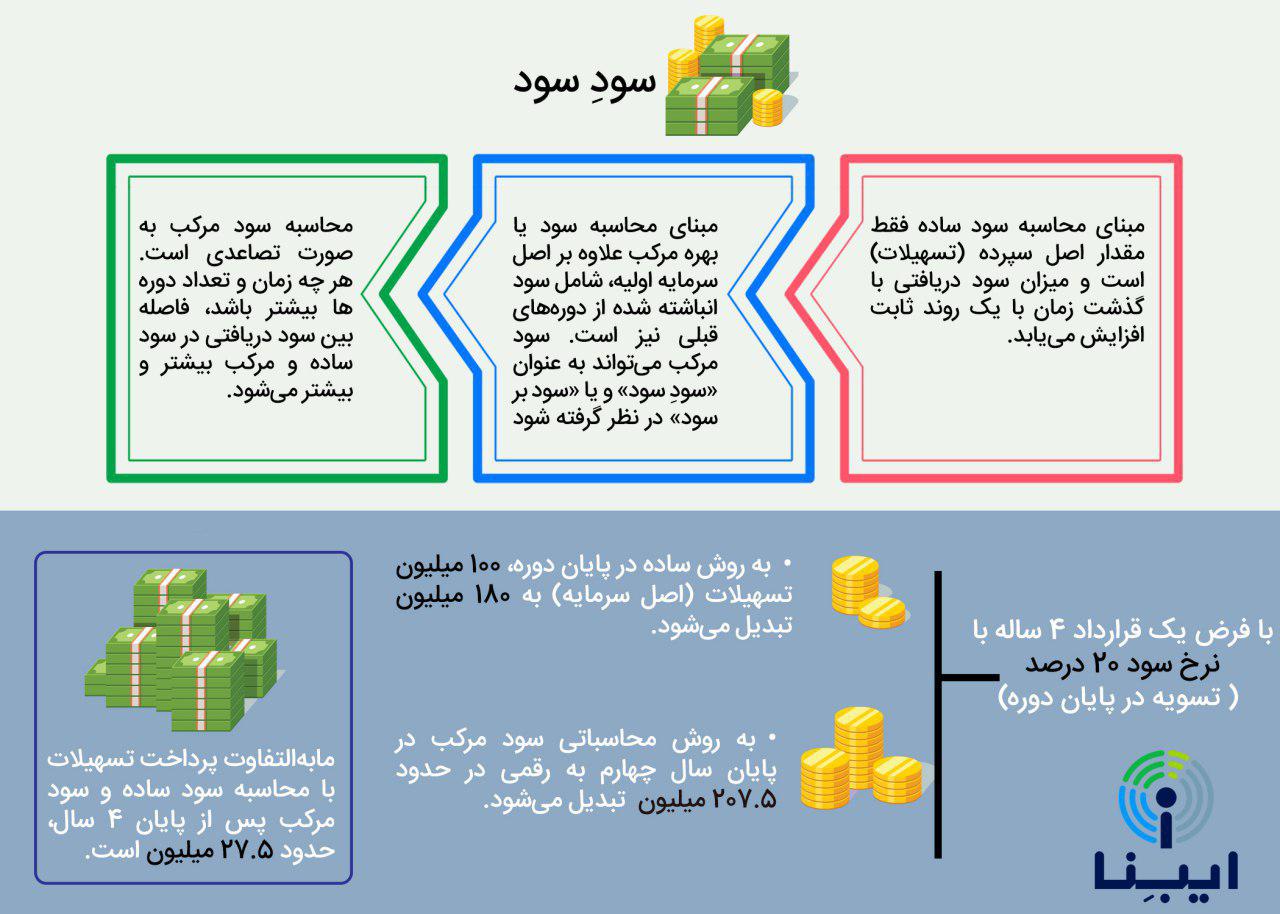 سودِ سود

مبنای محاسبه سود ساده فقط مقدار اصل سپرده (تسهیلات) است و میزان سود دریافتی با گذشت زمان با یک روند ثابت افزایش می‌یابد.

مبنای محاسبه سود یا بهره مرکب علاوه بر اصل سرمایه اولیه، شامل سود انباشته شده از دوره‌های قبلی نیز است. سود مرکب می‌تواند به عنوان «سودِ سود» و یا «سود بر سود» در نظر گرفته شود

محاسبه سود مرکب به صورت تصاعدی است. هر چه زمان و تعداد دوره ها بیشتر باشد، فاصله بین سود دریافتی در سود ساده و مرکب بیشتر و بیشتر می‌شود.

با فرض یک قرارداد ۴ ساله با نرخ سود ۲۰ درصد ( تسویه در پایان دوره)

• به روش ساده در پایان دوره، ۱۰۰ میلیون تسهیلات (اصل سرمایه) به ۱۸۰ میلیون تبدیل می‌شود.

• به روش محاسباتی سود مرکب در پایان سال چهارم به رقمی در حدود ۲۰۷.۵ میلیون تبدیل می‌شود.

مابه‌التفاوت پرداخت تسهیلات با محاسبه سود ساده و سود مرکب پس از پایان ۴ سال، حدود ۲۷.۵ میلیون است.

ایبِنا